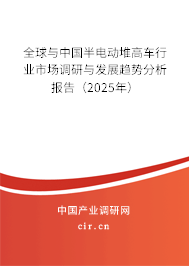 全球与中国半电动堆高车行业市场调研与发展趋势分析报告（2025年）

中国产业调研网

cir.cn